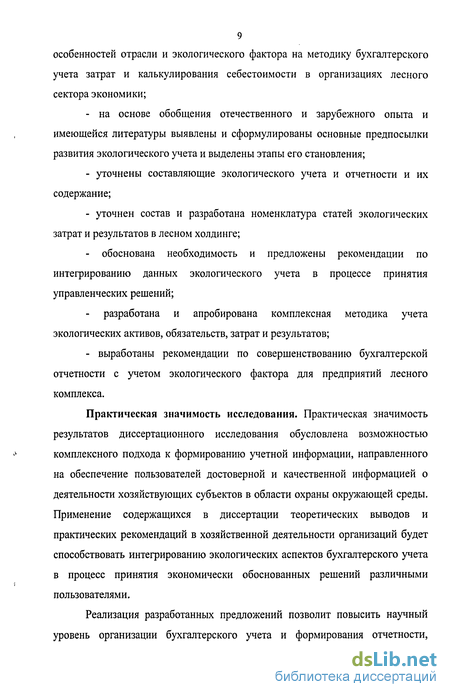 9

особенностей отрасли и экологического фактора на методику бухгалтерского учета затрат и калькулирования себестоимости в организациях лесного сектора экономики;

- на основе обобщения отечественного и зарубежного опыта и имеющейся литературы выявлены и сформулированы основные предпосылки развития экологического учета и выделены этапы его становления;

- уточнены составляющие экологического учета и отчетности и их содержание;

- уточнен состав и разработана номенклатура статей экологических затрат и результатов в лесном холдинге;

- обоснована необходимость и предложены рекомендации по интегрированию данных экологического учета в процессе принятия управленческих решений;

- разработана и апробирована комплексная методика учета экологических активов, обязательств, затрат и результатов;

- выработаны рекомендации по совершенствованию бухгалтерской отчетности с учетом экологического фактора для предприятий лесного комплекса.

Практическая значимость исследования. Практическая значимость результатов диссертационного исследования обусловлена возможностью комплексного подхода к формированию учетной информации, направленного на обеспечение пользователей достоверной и качественной информацией о деятельности хозяйствующих субъектов в области охраны окружающей среды. Применение содержащихся в диссертации теоретических выводов и практических рекомендаций в хозяйственной деятельности организаций будет способствовать интегрированию экологических аспектов бухгалтерского учета в процесс принятия экономически обоснованных решений различными пользователями.

Реализация разработанных предложений позволит повысить научный уровень организации бухгалтерского учета и формирования отчетности,

dsLib.net
библиотека диссертаций